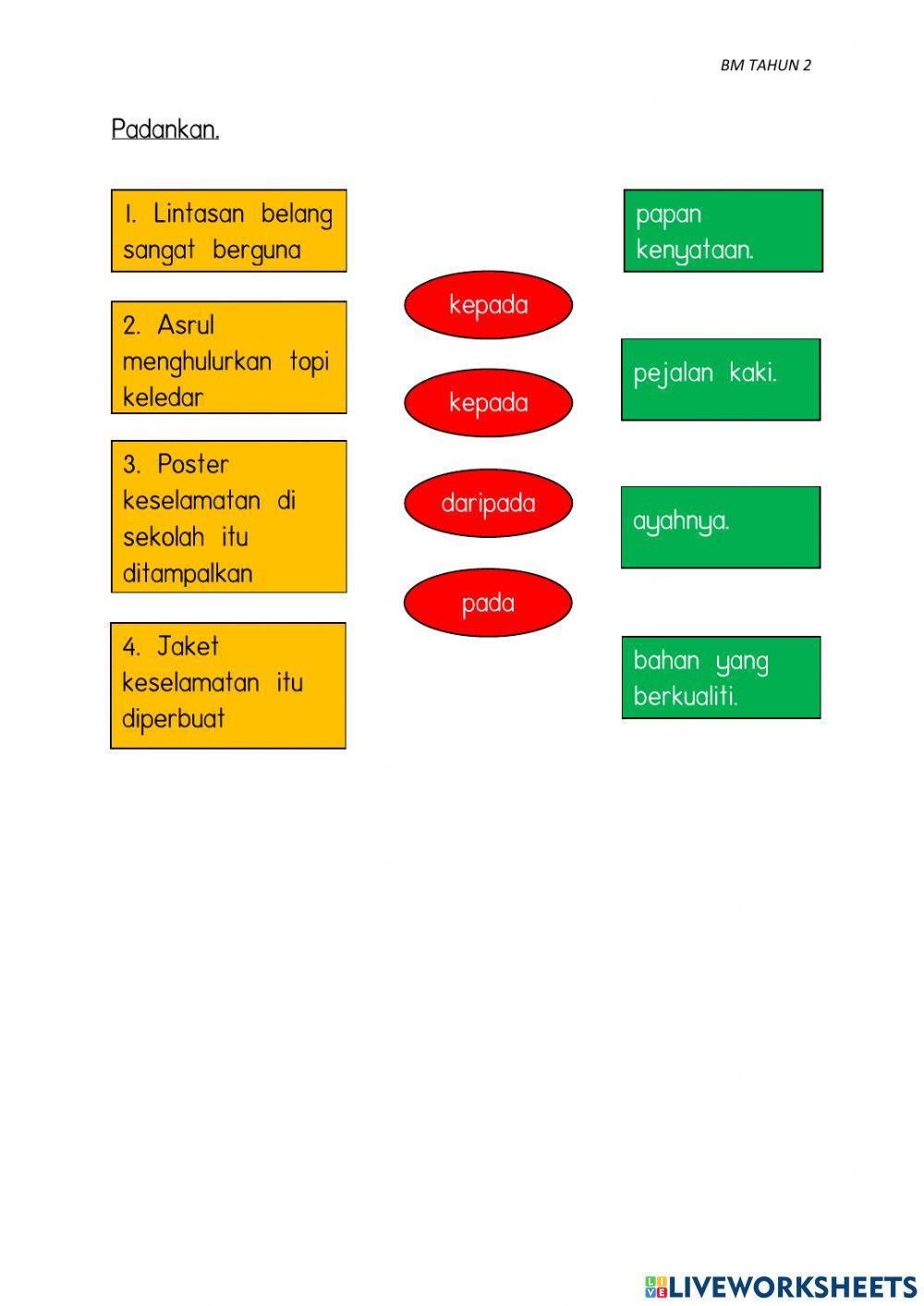 BM TAHUN 2

Padankan.

1. Lintasan belang sangat berguna

2. Asrul menghulurkan topi keledar

3. Poster keselamatan di sekolah itu ditampalkan

4. Jaket keselamatan itu diperbuat

kepada

kepada

daripada

pada

papan kenyataan.

pejalan kaki.

ayahnya.

bahan yang berkualiti.

LIVEWORKSHEETS